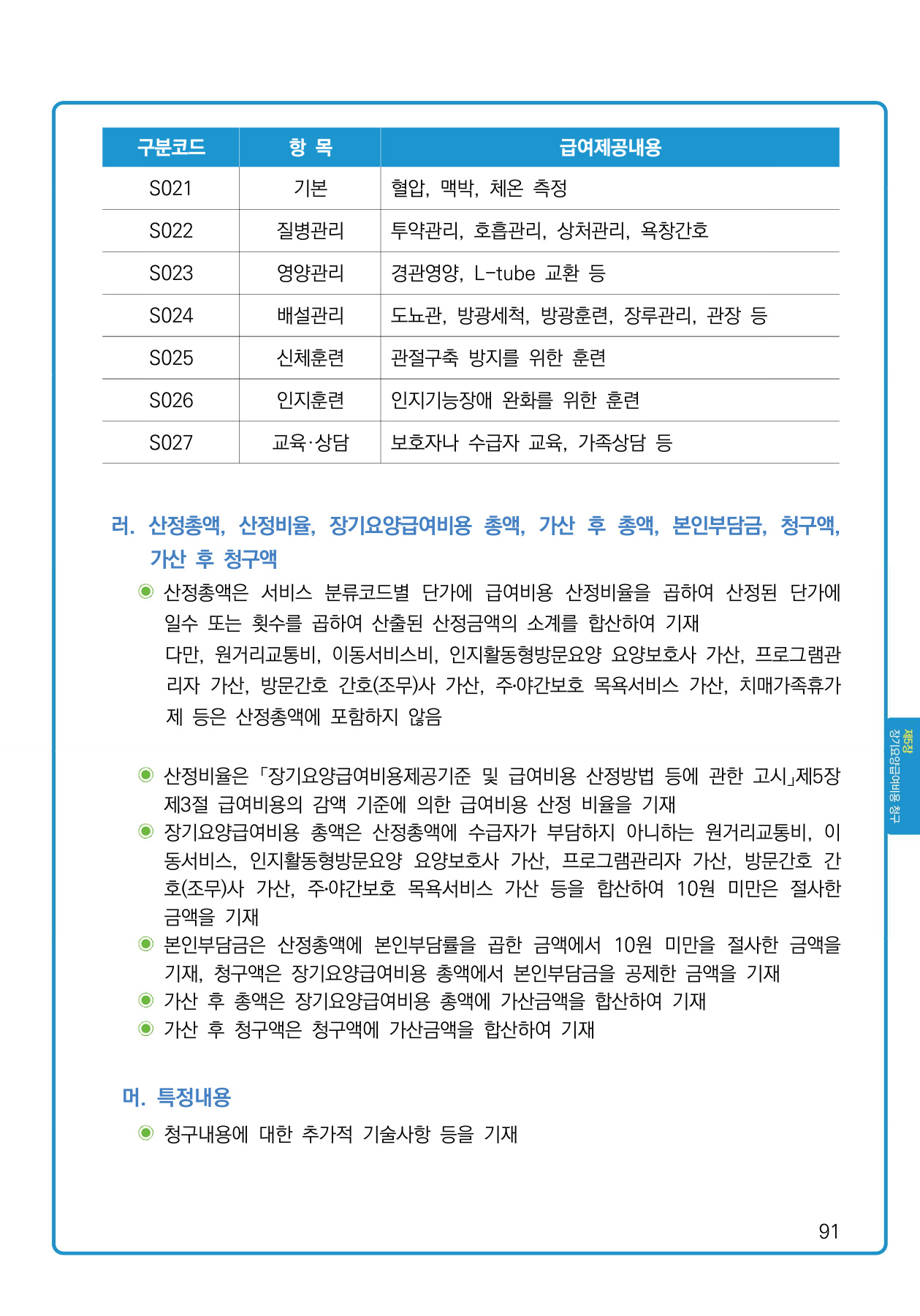 | 구분코드 | 항 목 | 급여제공내용 |
|---|---|---|
| S021 | 기본 | 혈압, 맥박, 체온 측정 |
| S022 | 질병관리 | 투약관리, 호흡관리, 상처관리, 욕창간호 |
| S023 | 영양관리 | 경관영양, L-tube 교환 등 |
| S024 | 배설관리 | 도뇨관, 방광세척, 방광훈련, 장루관리, 관장 등 |
| S025 | 신체훈련 | 관절구축 방지를 위한 훈련 |
| S026 | 인지훈련 | 인지기능장애 완화를 위한 훈련 |
| S027 | 교육·상담 | 보호자나 수급자 교육, 가족상담 등 |

러. 산정총액, 산정비율, 장기요양급여비용 총액, 가산 후 총액, 본인부담금, 청구액, 가산 후 청구액

◉ 산정총액은 서비스 분류코드별 단가에 급여비용 산정비율을 곱하여 산정된 단가에 일수 또는 횟수를 곱하여 산출된 산정금액의 소계를 합산하여 기재
다만, 원거리교통비, 이동서비스비, 인지활동형방문요양 요양보호사 가산, 프로그램관리자 가산, 방문간호 간호(조무)사 가산, 주·야간보호 목욕서비스 가산, 치매가족휴가제 등은 산정총액에 포함하지 않음

◉ 산정비율은 「장기요양급여비용제공기준 및 급여비용 산정방법 등에 관한 고시」제5장 제3절 급여비용의 감액 기준에 의한 급여비용 산정 비율을 기재
◉ 장기요양급여비용 총액은 산정총액에 수급자가 부담하지 아니하는 원거리교통비, 이동서비스, 인지활동형방문요양 요양보호사 가산, 프로그램관리자 가산, 방문간호 간호(조무)사 가산, 주·야간보호 목욕서비스 가산 등을 합산하여 10원 미만은 절사한 금액을 기재
◉ 본인부담금은 산정총액에 본인부담률을 곱한 금액에서 10원 미만을 절사한 금액을 기재, 청구액은 장기요양급여비용 총액에서 본인부담금을 공제한 금액을 기재
◉ 가산 후 총액은 장기요양급여비용 총액에 가산금액을 합산하여 기재
◉ 가산 후 청구액은 청구액에 가산금액을 합산하여 기재

머. 특정내용
◉ 청구내용에 대한 추가적 기술사항 등을 기재

제5장 장기요양급여비용 청구

91